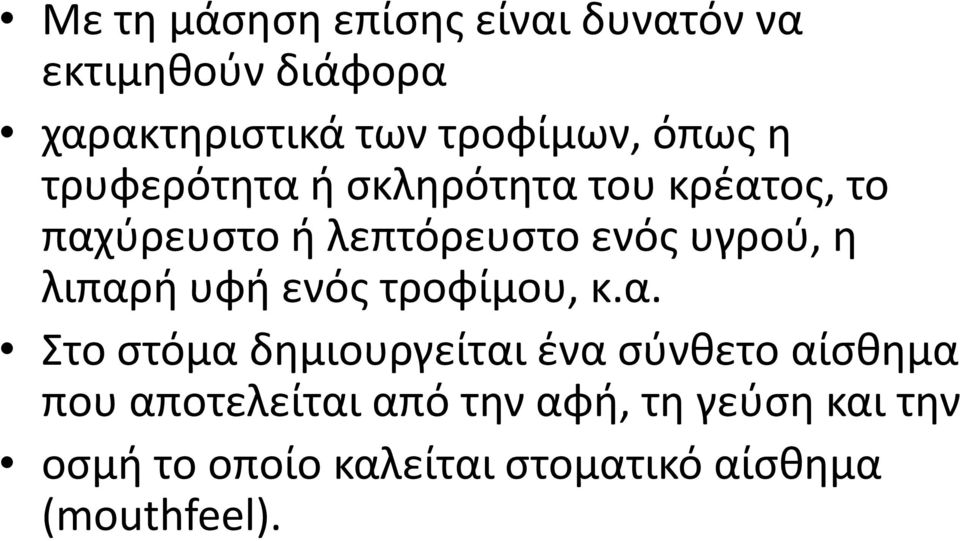 • Με τη μάσηση επίσης είναι δυνατόν να εκτιμηθούν διάφορα

• χαρακτηριστικά των τροφίμων, όπως η τρυφερότητα ή σκληρότητα του κρέατος, το παχύρευστο ή λεπτόρευστο ενός υγρού, η λιπαρή υφή ενός τροφίμου, κ.α.

• Στο στόμα δημιουργείται ένα σύνθετο αίσθημα που αποτελείται από την αφή, τη γεύση και την

• οσμή το οποίο καλείται στοματικό αίσθημα (mouthfeel).